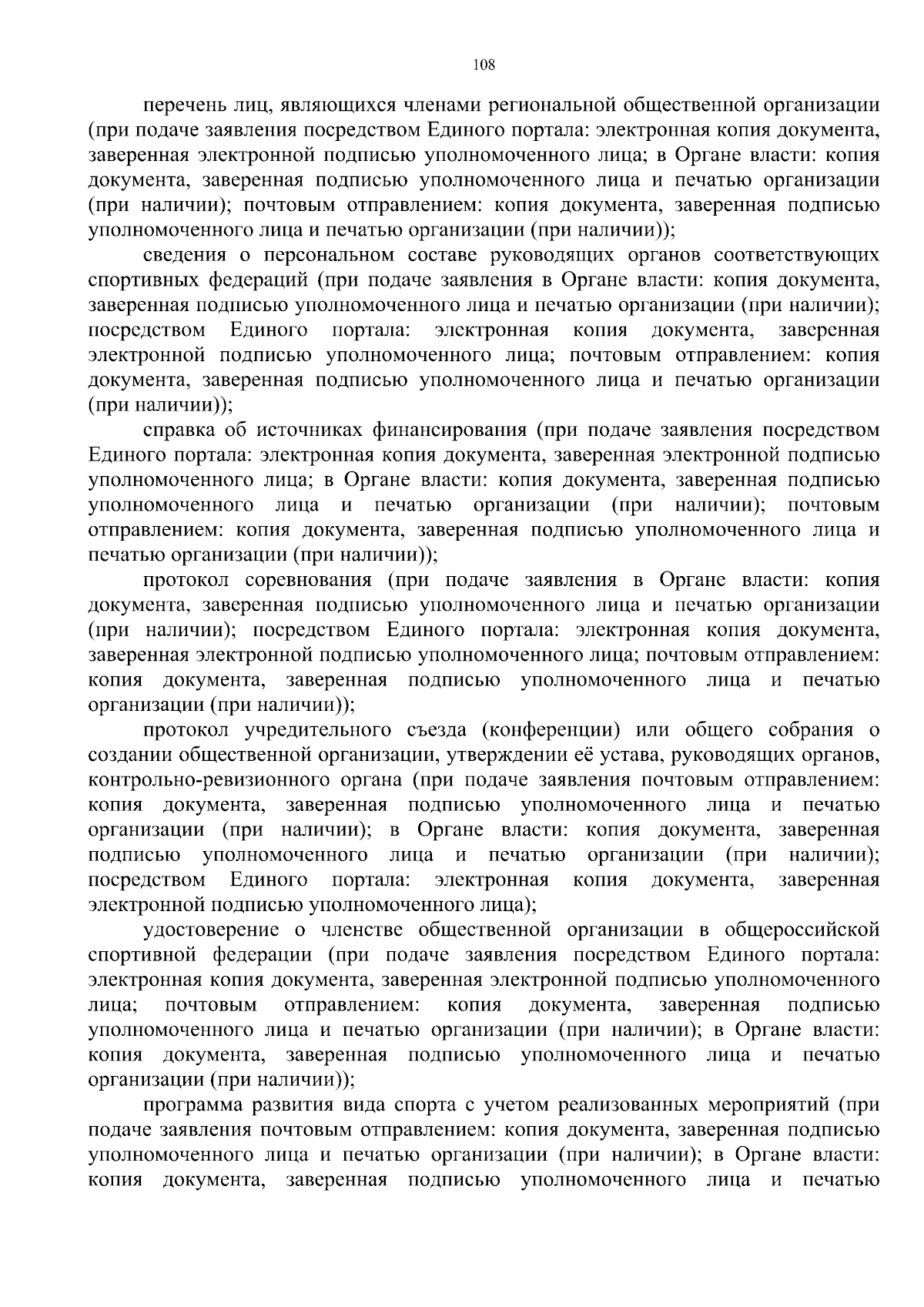 108

перечень лиц, являющихся членами региональной общественной организации (при подаче заявления посредством Единого портала: электронная копия документа, заверенная электронной подписью уполномоченного лица; в Органе власти: копия документа, заверенная подписью уполномоченного лица и печатью организации (при наличии); почтовым отправлением: копия документа, заверенная подписью уполномоченного лица и печатью организации (при наличии));

сведения о персональном составе руководящих органов соответствующих спортивных федераций (при подаче заявления в Органе власти: копия документа, заверенная подписью уполномоченного лица и печатью организации (при наличии); посредством Единого портала: электронная копия документа, заверенная электронной подписью уполномоченного лица; почтовым отправлением: копия документа, заверенная подписью уполномоченного лица и печатью организации (при наличии));

справка об источниках финансирования (при подаче заявления посредством Единого портала: электронная копия документа, заверенная электронной подписью уполномоченного лица; в Органе власти: копия документа, заверенная подписью уполномоченного лица и печатью организации (при наличии); почтовым отправлением: копия документа, заверенная подписью уполномоченного лица и печатью организации (при наличии));

протокол соревнования (при подаче заявления в Органе власти: копия документа, заверенная подписью уполномоченного лица и печатью организации (при наличии); посредством Единого портала: электронная копия документа, заверенная электронной подписью уполномоченного лица; почтовым отправлением: копия документа, заверенная подписью уполномоченного лица и печатью организации (при наличии));

протокол учредительного съезда (конференции) или общего собрания о создании общественной организации, утверждении её устава, руководящих органов, контрольно-ревизионного органа (при подаче заявления почтовым отправлением: копия документа, заверенная подписью уполномоченного лица и печатью организации (при наличии); в Органе власти: копия документа, заверенная подписью уполномоченного лица и печатью организации (при наличии); посредством Единого портала: электронная копия документа, заверенная электронной подписью уполномоченного лица);

удостоверение о членстве общественной организации в общероссийской спортивной федерации (при подаче заявления посредством Единого портала: электронная копия документа, заверенная электронной подписью уполномоченного лица; почтовым отправлением: копия документа, заверенная подписью уполномоченного лица и печатью организации (при наличии); в Органе власти: копия документа, заверенная подписью уполномоченного лица и печатью организации (при наличии));

программа развития вида спорта с учетом реализованных мероприятий (при подаче заявления почтовым отправлением: копия документа, заверенная подписью уполномоченного лица и печатью организации (при наличии); в Органе власти: копия документа, заверенная подписью уполномоченного лица и печатью